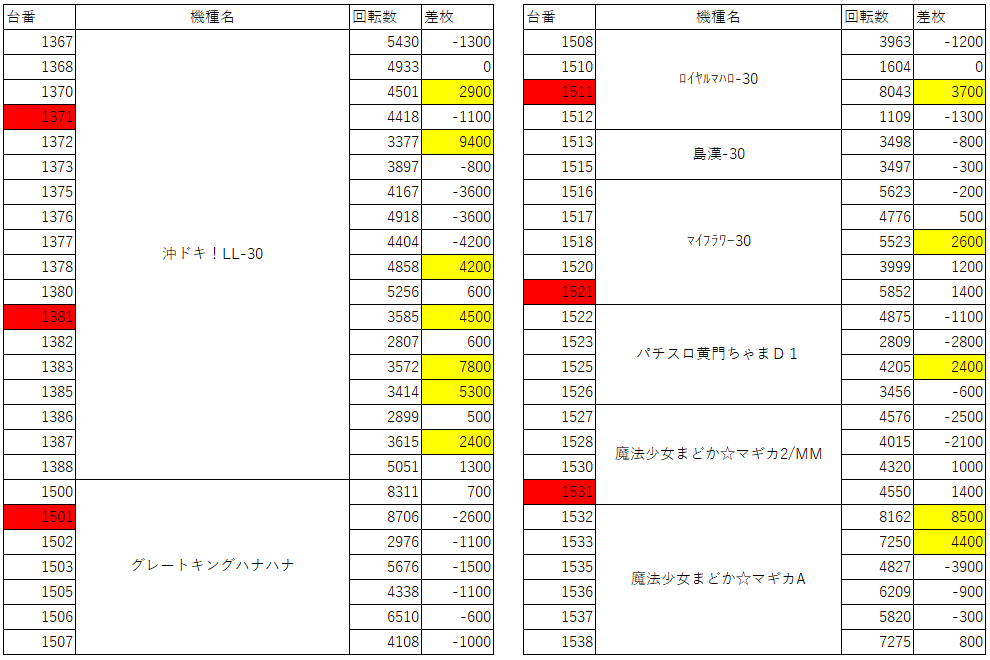 | 台番 | 機種名 | 回転数 | 差枚 |
|---|---|---|---|
| 1367 | 沖ドキ！LL-30 | 5430 | -1300 |
| 1368 | | 4933 | 0 |
| 1370 | | 4501 | 2900 |
| 1371 | | 4418 | -1100 |
| 1372 | | 3377 | 9400 |
| 1373 | | 3897 | -800 |
| 1375 | | 4167 | -3600 |
| 1376 | | 4918 | -3600 |
| 1377 | | 4404 | -4200 |
| 1378 | | 4858 | 4200 |
| 1380 | | 5256 | 600 |
| 1381 | | 3585 | 4500 |
| 1382 | | 2807 | 600 |
| 1383 | | 3572 | 7800 |
| 1385 | | 3414 | 5300 |
| 1386 | | 2899 | 500 |
| 1387 | | 3615 | 2400 |
| 1388 | | 5051 | 1300 |
| 1500 | グレートキングハナハナ | 8311 | 700 |
| 1501 | | 8706 | -2600 |
| 1502 | | 2976 | -1100 |
| 1503 | | 5676 | -1500 |
| 1505 | | 4338 | -1100 |
| 1506 | | 6510 | -600 |
| 1507 | | 4108 | -1000 |

| 台番 | 機種名 | 回転数 | 差枚 |
|---|---|---|---|
| 1508 | ﾛｲﾔﾙﾏﾊﾛ-30 | 3963 | -1200 |
| 1510 | | 1604 | 0 |
| 1511 | | 8043 | 3700 |
| 1512 | | 1109 | -1300 |
| 1513 | 島漢-30 | 3498 | -800 |
| 1515 | | 3497 | -300 |
| 1516 | ﾏｲﾌﾗﾜｰ30 | 5623 | -200 |
| 1517 | | 4776 | 500 |
| 1518 | | 5523 | 2600 |
| 1520 | | 3999 | 1200 |
| 1521 | | 5852 | 1400 |
| 1522 | パチスロ黄門ちゃまＤ１ | 4875 | -1100 |
| 1523 | | 2809 | -2800 |
| 1525 | | 4205 | 2400 |
| 1526 | | 3456 | -600 |
| 1527 | 魔法少女まどか☆マギカ2/MM | 4576 | -2500 |
| 1528 | | 4015 | -2100 |
| 1530 | | 4320 | 1000 |
| 1531 | | 4550 | 1400 |
| 1532 | 魔法少女まどか☆マギカA | 8162 | 8500 |
| 1533 | | 7250 | 4400 |
| 1535 | | 4827 | -3900 |
| 1536 | | 6209 | -900 |
| 1537 | | 5820 | -300 |
| 1538 | | 7275 | 800 |